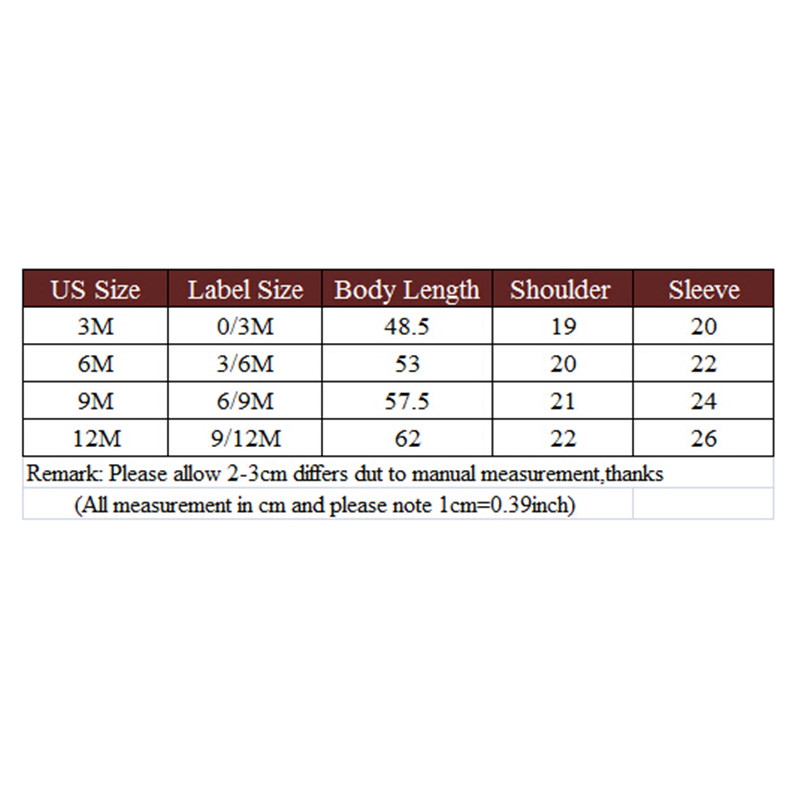 | US Size | Label Size | Body Length | Shoulder | Sleeve |
|---|---|---|---|---|
| 3M | 0/3M | 48.5 | 19 | 20 |
| 6M | 3/6M | 53 | 20 | 22 |
| 9M | 6/9M | 57.5 | 21 | 24 |
| 12M | 9/12M | 62 | 22 | 26 |

Remark: Please allow 2-3cm differs dut to manual measurement,thanks

(All measurement in cm and please note 1cm=0.39inch)